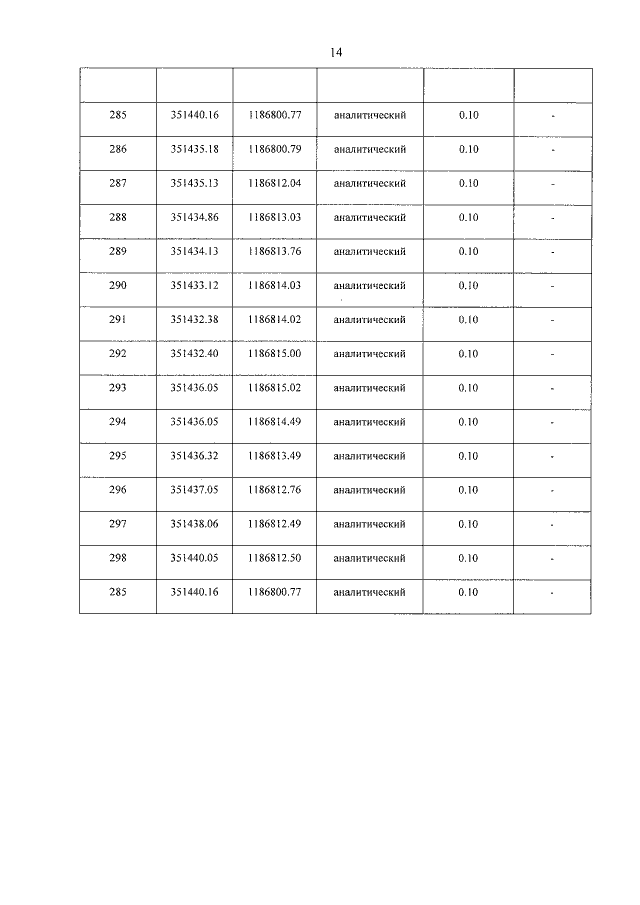 14

|  |  |  |  |  |  |
|---|---|---|---|---|---|
| 285 | 351440.16 | 1186800.77 | аналитический | 0.10 | - |
| 286 | 351435.18 | 1186800.79 | аналитический | 0.10 | - |
| 287 | 351435.13 | 1186812.04 | аналитический | 0.10 | - |
| 288 | 351434.86 | 1186813.03 | аналитический | 0.10 | - |
| 289 | 351434.13 | 1186813.76 | аналитический | 0.10 | - |
| 290 | 351433.12 | 1186814.03 | аналитический | 0.10 | - |
| 291 | 351432.38 | 1186814.02 | аналитический | 0.10 | - |
| 292 | 351432.40 | 1186815.00 | аналитический | 0.10 | - |
| 293 | 351436.05 | 1186815.02 | аналитический | 0.10 | - |
| 294 | 351436.05 | 1186814.49 | аналитический | 0.10 | - |
| 295 | 351436.32 | 1186813.49 | аналитический | 0.10 | - |
| 296 | 351437.05 | 1186812.76 | аналитический | 0.10 | - |
| 297 | 351438.06 | 1186812.49 | аналитический | 0.10 | - |
| 298 | 351440.05 | 1186812.50 | аналитический | 0.10 | - |
| 285 | 351440.16 | 1186800.77 | аналитический | 0.10 | - |